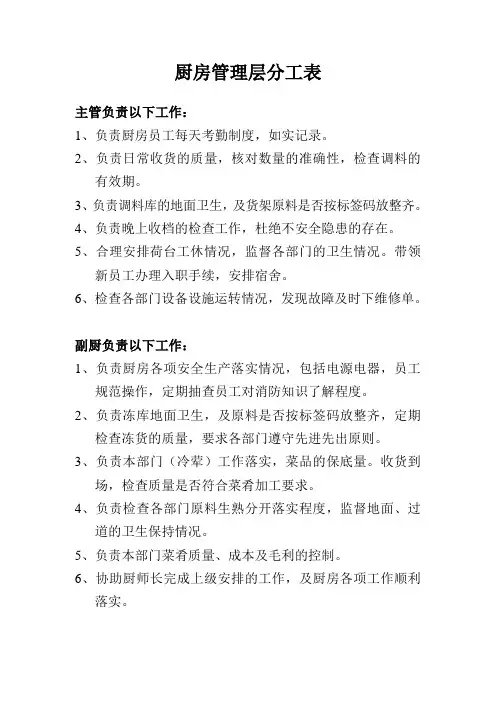 厨房管理层分工表

主管负责以下工作：

1、负责厨房员工每天考勤制度，如实记录。

2、负责日常收货的质量，核对数量的准确性，检查调料的有效期。

3、负责调料库的地面卫生，及货架原料是否按标签码放整齐。

4、负责晚上收档的检查工作，杜绝不安全隐患的存在。

5、合理安排荷台工休情况，监督各部门的卫生情况。带领新员工办理入职手续，安排宿舍。

6、检查各部门设备设施运转情况，发现故障及时下维修单。

副厨负责以下工作：

1、负责厨房各项安全生产落实情况，包括电源电器，员工规范操作，定期抽查员工对消防知识了解程度。

2、负责冻库地面卫生，及原料是否按标签码放整齐，定期检查冻货的质量，要求各部门遵守先进先出原则。

3、负责本部门（冷荤）工作落实，菜品的保底量。收货到场，检查质量是否符合菜肴加工要求。

4、负责检查各部门原料生熟分开落实程度，监督地面、过道的卫生保持情况。

5、负责本部门菜肴质量、成本及毛利的控制。

6、协助厨师长完成上级安排的工作，及厨房各项工作顺利落实。